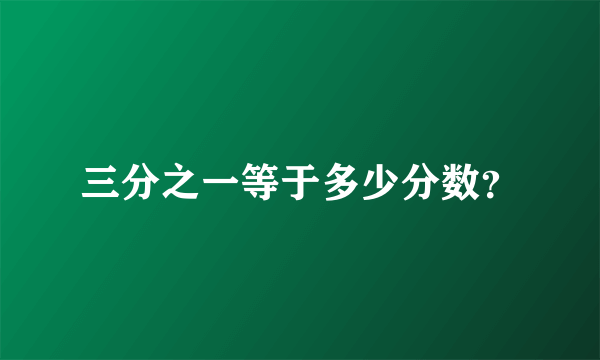 三分之一等于多少分数?